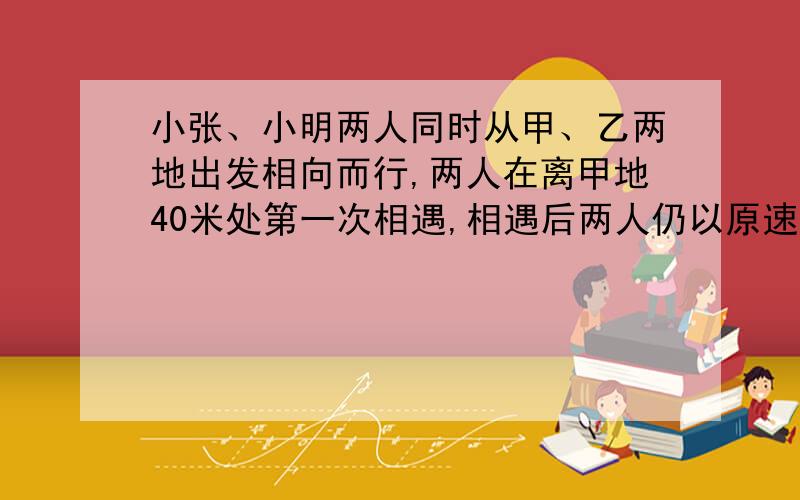 小张、小明两人同时从甲、乙两地出发相向而行,两人在离甲地40米处第一次相遇,相遇后两人仍以原速